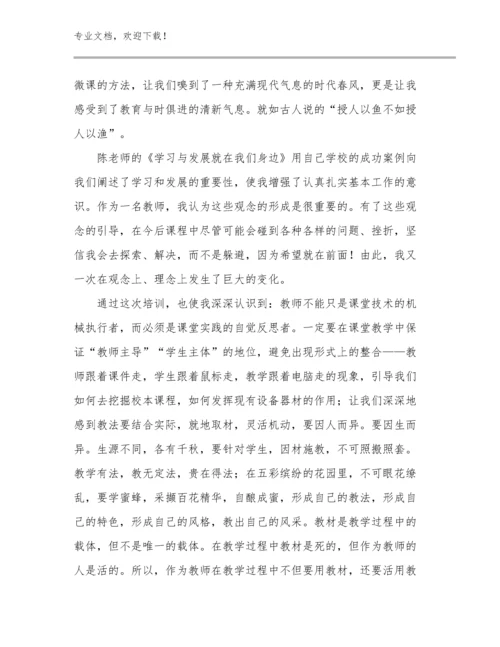 专业文档，欢迎下载！

微课的方法，让我们嗅到了一种充满现代气息的时代春风，更是让我感受到了教育与时俱进的清新气息。就如古人说的“授人以鱼不如授人以渔”。

陈老师的《学习与发展就在我们身边》用自己学校的成功案例向我们阐述了学习和发展的重要性，使我增强了认真扎实基本工作的意识。作为一名教师，我认为这些观念的形成是很重要的。有了这些观念的引导，在今后课程中尽管可能会碰到各种各样的问题、挫折，坚信我会去探索、解决，而不是躲避，因为希望就在前面！由此，我又一次在观念上、理念上发生了巨大的变化。

通过这次培训，也使我深深认识到：教师不能只是课堂技术的机械执行者，而必须是课堂实践的自觉反思者。一定要在课堂教学中保证“教师主导”“学生主体”的地位，避免出现形式上的整合——教师跟着课件走，学生跟着鼠标走，教学跟着电脑走的现象，引导我们如何去挖掘校本课程，如何发挥现有设备器材的作用；让我们深深地感到教法要结合实际，就地取材，灵活机动，要因人而异。要因生而异。生源不同，各有千秋，要针对学生，因材施教，不可照搬照套。教学有法，教无定法，贵在得法；在五彩缤纷的花园里，不可眼花缭乱，要学蜜蜂，采撷百花精华，自酿成蜜，形成自己的教法，形成自己的特色，形成自己的风格，教出自己的风采。教材是教学过程中的载体，但不是唯一的载体。在教学过程中教材是死的，但作为教师的人是活的。所以，作为教师在教学过程中不但要用教材，还要活用教